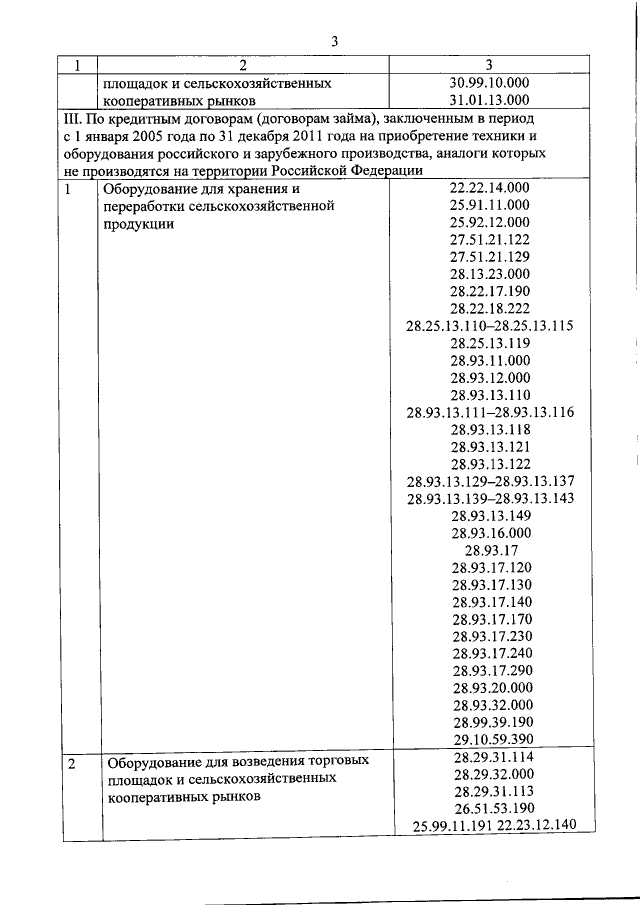 3

| 1 | 2 | 3 |
|---|---|---|
| | площадок и сельскохозяйственных кооперативных рынков | 30.99.10.000 31.01.13.000 |
| III. По кредитным договорам (договорам займа), заключенным в период с 1 января 2005 года по 31 декабря 2011 года на приобретение техники и оборудования российского и зарубежного производства, аналоги которых не производятся на территории Российской Федерации | | |
| 1 | Оборудование для хранения и переработки сельскохозяйственной продукции | 22.22.14.000 25.91.11.000 25.92.12.000 27.51.21.122 27.51.21.129 28.13.23.000 28.22.17.190 28.22.18.222 28.25.13.110–28.25.13.115 28.25.13.119 28.93.11.000 28.93.12.000 28.93.13.110 28.93.13.111–28.93.13.116 28.93.13.118 28.93.13.121 28.93.13.122 28.93.13.129–28.93.13.137 28.93.13.139–28.93.13.143 28.93.13.149 28.93.16.000 28.93.17 28.93.17.120 28.93.17.130 28.93.17.140 28.93.17.170 28.93.17.230 28.93.17.240 28.93.17.290 28.93.20.000 28.93.32.000 28.99.39.190 29.10.59.390 |
| 2 | Оборудование для возведения торговых площадок и сельскохозяйственных кооперативных рынков | 28.29.31.114 28.29.32.000 28.29.31.113 26.51.53.190 25.99.11.191 22.23.12.140 |